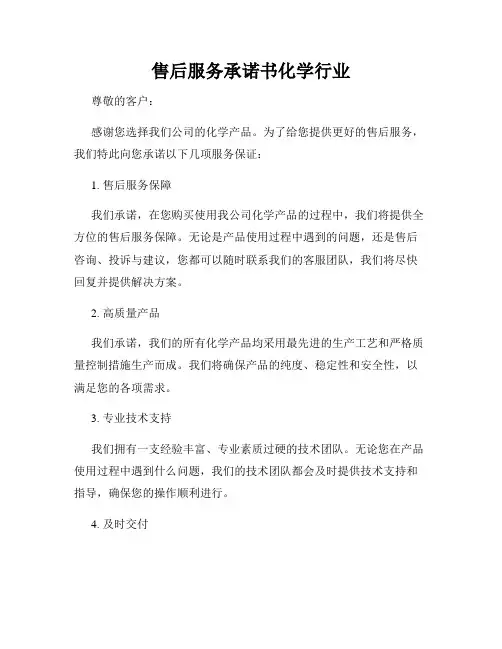 售后服务承诺书化学行业

尊敬的客户：

感谢您选择我们公司的化学产品。为了给您提供更好的售后服务，我们特此向您承诺以下几项服务保证：

1. 售后服务保障

我们承诺，在您购买使用我公司化学产品的过程中，我们将提供全方位的售后服务保障。无论是产品使用过程中遇到的问题，还是售后咨询、投诉与建议，您都可以随时联系我们的客服团队，我们将尽快回复并提供解决方案。

2. 高质量产品

我们承诺，我们的所有化学产品均采用最先进的生产工艺和严格质量控制措施生产而成。我们将确保产品的纯度、稳定性和安全性，以满足您的各项需求。

3. 专业技术支持

我们拥有一支经验丰富、专业素质过硬的技术团队。无论您在产品使用过程中遇到什么问题，我们的技术团队都会及时提供技术支持和指导，确保您的操作顺利进行。

4. 及时交付